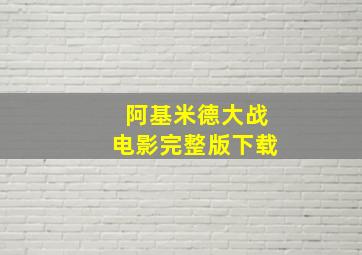 阿基米德大战
电影完整版下载